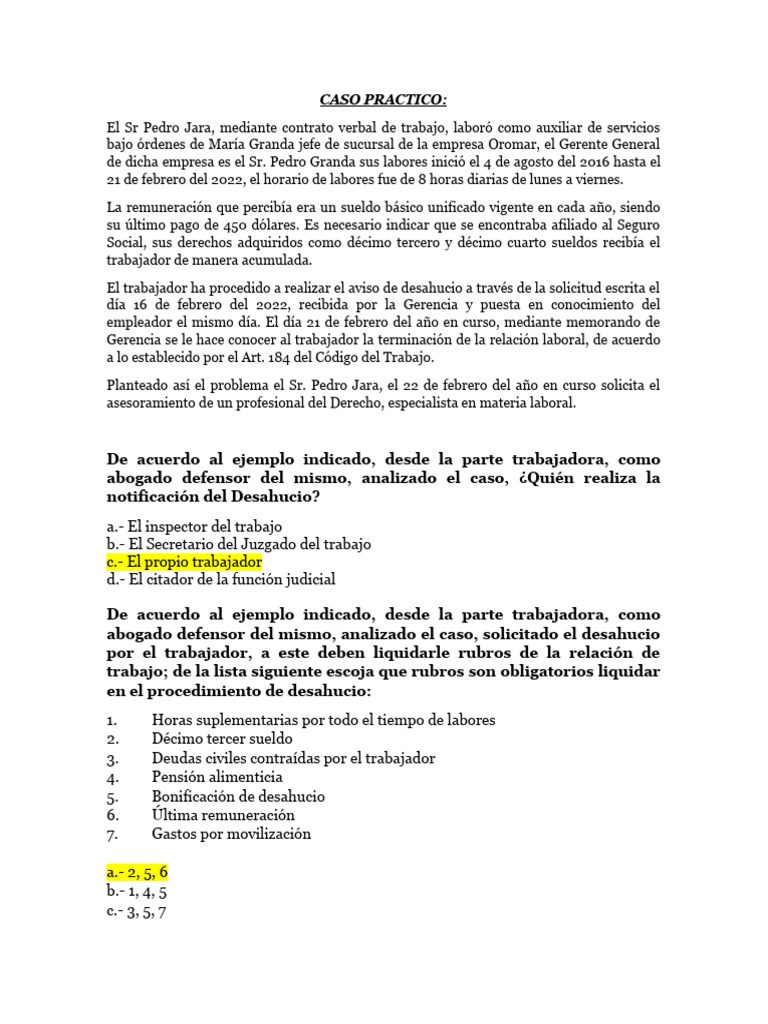 CASO PRACTICO:

El Sr Pedro Jara, mediante contrato verbal de trabajo, laboró como auxiliar de servicios bajo órdenes de María Granda jefe de sucursal de la empresa Oromar, el Gerente General de dicha empresa es el Sr. Pedro Granda sus labores inició el 4 de agosto del 2016 hasta el 21 de febrero del 2022, el horario de labores fue de 8 horas diarias de lunes a viernes.

La remuneración que percibía era un sueldo básico unificado vigente en cada año, siendo su último pago de 450 dólares. Es necesario indicar que se encontraba afiliado al Seguro Social, sus derechos adquiridos como décimo tercero y décimo cuarto sueldos recibía el trabajador de manera acumulada.

El trabajador ha procedido a realizar el aviso de desahucio a través de la solicitud escrita el día 16 de febrero del 2022, recibida por la Gerencia y puesta en conocimiento del empleador el mismo día. El día 21 de febrero del año en curso, mediante memorando de Gerencia se le hace conocer al trabajador la terminación de la relación laboral, de acuerdo a lo establecido por el Art. 184 del Código del Trabajo.

Planteado así el problema el Sr. Pedro Jara, el 22 de febrero del año en curso solicita el asesoramiento de un profesional del Derecho, especialista en materia laboral.

De acuerdo al ejemplo indicado, desde la parte trabajadora, como abogado defensor del mismo, analizado el caso, ¿Quién realiza la notificación del Desahucio?

a.- El inspector del trabajo
b.- El Secretario del Juzgado del trabajo
c.- El propio trabajador
d.- El citador de la función judicial

De acuerdo al ejemplo indicado, desde la parte trabajadora, como abogado defensor del mismo, analizado el caso, solicitado el desahucio por el trabajador, a este deben liquidarle rubros de la relación de trabajo; de la lista siguiente escoja que rubros son obligatorios liquidar en el procedimiento de desahucio:

1. Horas suplementarias por todo el tiempo de labores
2. Décimo tercer sueldo
3. Deudas civiles contraídas por el trabajador
4. Pensión alimenticia
5. Bonificación de desahucio
6. Última remuneración
7. Gastos por movilización

a.- 2, 5, 6
b.- 1, 4, 5
c.- 3, 5, 7